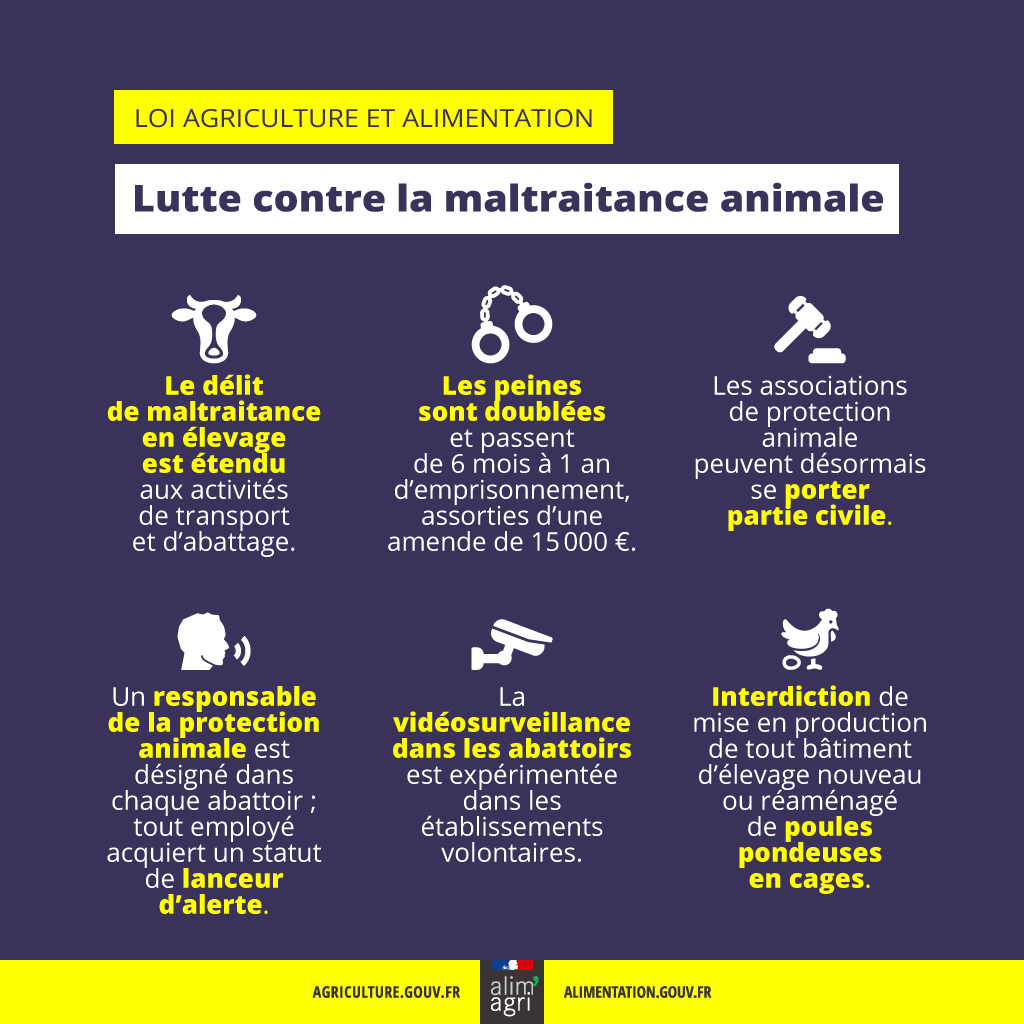 LOI AGRICULTURE ET ALIMENTATION

Lutte contre la maltraitance animale

Le délit de maltraitance en élevage est étendu aux activités de transport et d'abattage.

Les peines sont doublées et passent de 6 mois à 1 an d'emprisonnement, assorties d'une amende de 15 000 €.

Les associations de protection animale peuvent désormais se porter partie civile.

Un responsable de la protection animale est désigné dans chaque abattoir ; tout employé acquiert un statut de lanceur d'alerte.

La vidéosurveillance dans les abattoirs est expérimentée dans les établissements volontaires.

Interdiction de mise en production de tout bâtiment d'élevage nouveau ou réaménagé de poules pondeuses en cages.

AGRICULTURE.GOUV.FR

alim' agri

ALIMENTATION.GOUV.FR